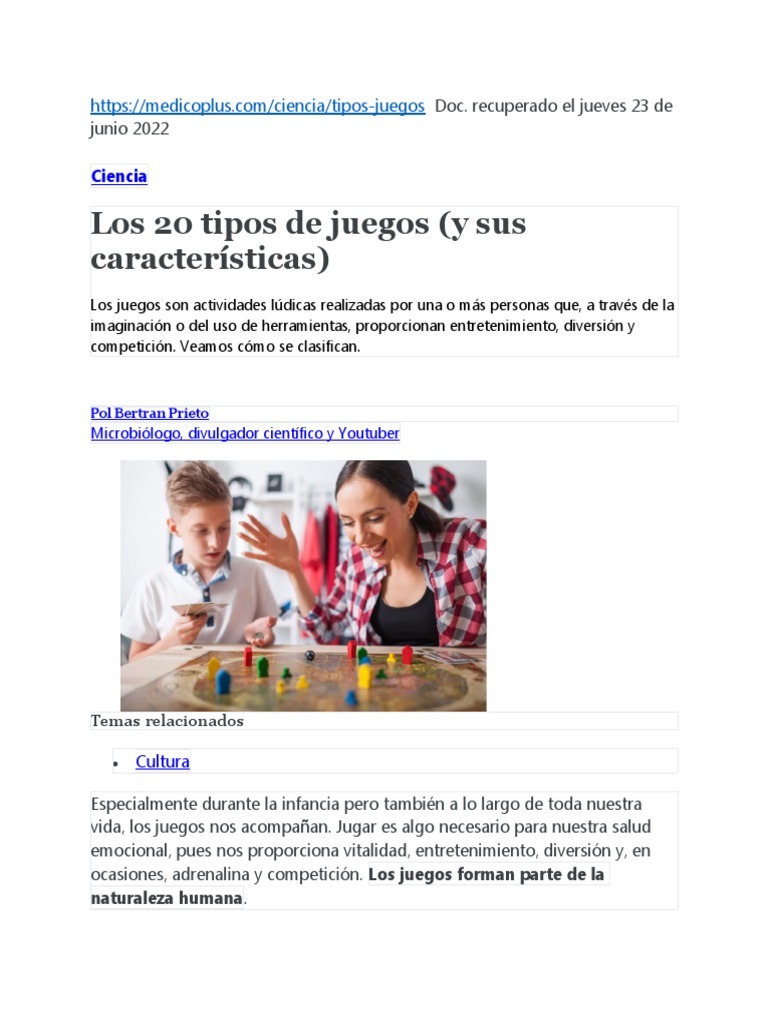 https://medicoplus.com/ciencia/tipos-juegos Doc. recuperado el jueves 23 de junio 2022

Ciencia

Los 20 tipos de juegos (y sus características)

Los juegos son actividades lúdicas realizadas por una o más personas que, a través de la imaginación o del uso de herramientas, proporcionan entretenimiento, diversión y competición. Veamos cómo se clasifican.

Pol Bertran Prieto
Microbiólogo, divulgador científico y Youtuber

Temas relacionados

• Cultura

Especialmente durante la infancia pero también a lo largo de toda nuestra vida, los juegos nos acompañan. Jugar es algo necesario para nuestra salud emocional, pues nos proporciona vitalidad, entretenimiento, diversión y, en ocasiones, adrenalina y competición. Los juegos forman parte de la naturaleza humana.